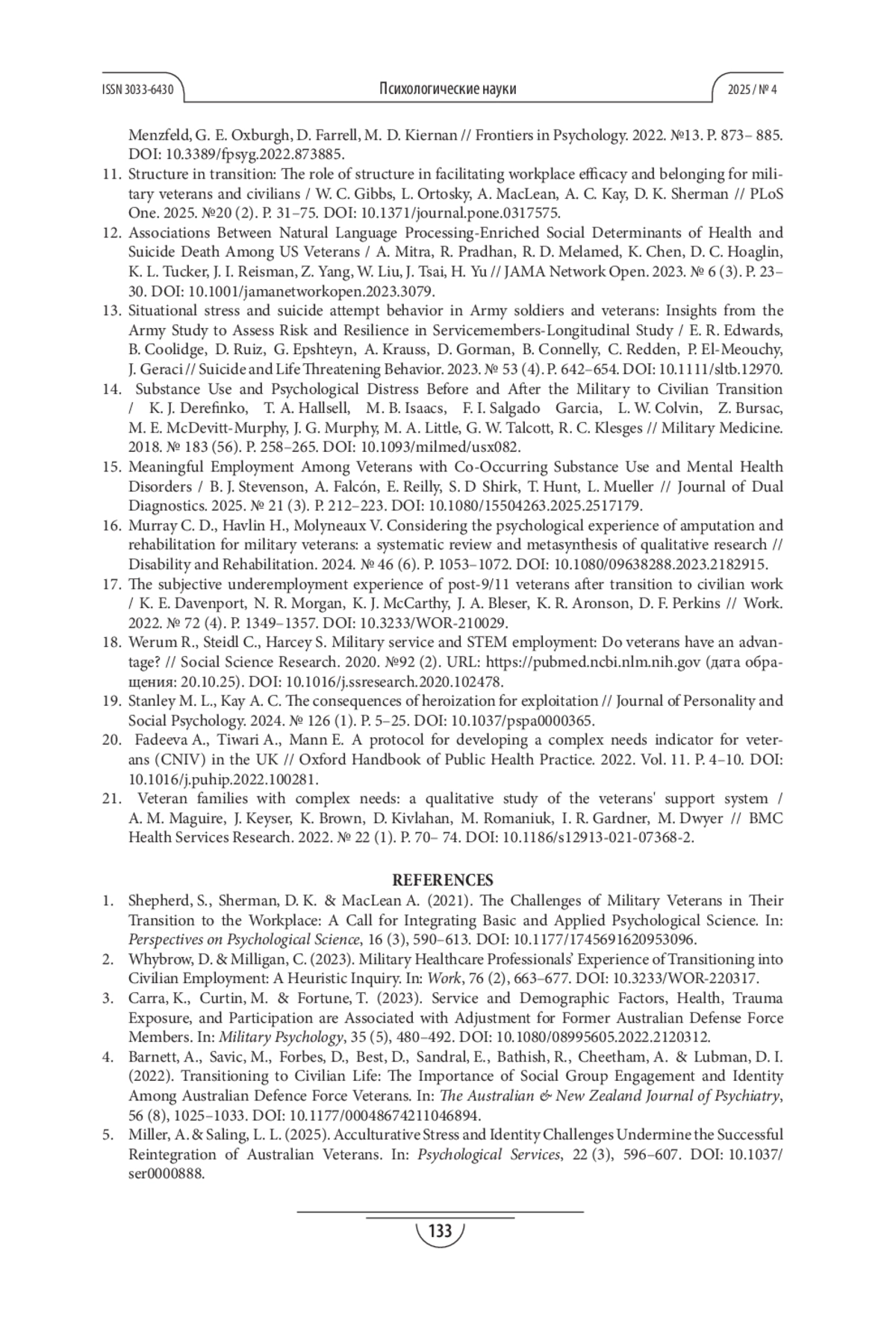 ISSN 3033-6430 Психологические науки 2025 / № 4

Menzfeld, G. E. Oxburgh, D. Farrell, M. D. Kiernan // Frontiers in Psychology. 2022. №13. P. 873– 885. DOI: 10.3389/fpsyg.2022.873885.

11. Structure in transition: The role of structure in facilitating workplace efficacy and belonging for military veterans and civilians / W. C. Gibbs, L. Ortosky, A. MacLean, A. C. Kay, D. K. Sherman // PLoS One. 2025. №20 (2). P. 31–75. DOI: 10.1371/journal.pone.0317575.
12. Associations Between Natural Language Processing-Enriched Social Determinants of Health and Suicide Death Among US Veterans / A. Mitra, R. Pradhan, R. D. Melamed, K. Chen, D. C. Hoaglin, K. L. Tucker, J. I. Reisman, Z. Yang, W. Liu, J. Tsai, H. Yu // JAMA Network Open. 2023. № 6 (3). P. 23–30. DOI: 10.1001/jamanetworkopen.2023.3079.
13. Situational stress and suicide attempt behavior in Army soldiers and veterans: Insights from the Army Study to Assess Risk and Resilience in Servicemembers-Longitudinal Study / E. R. Edwards, B. Coolidge, D. Ruiz, G. Epshteyn, A. Krauss, D. Gorman, B. Connelly, C. Redden, P. El-Meouchy, J. Geraci // Suicide and Life Threatening Behavior. 2023. № 53 (4). P. 642–654. DOI: 10.1111/sltb.12970.
14. Substance Use and Psychological Distress Before and After the Military to Civilian Transition / K. J. Derefinko, T. A. Hallsell, M. B. Isaacs, F. I. Salgado Garcia, L. W. Colvin, Z. Bursac, M. E. McDevitt-Murphy, J. G. Murphy, M. A. Little, G. W. Talcott, R. C. Klesges // Military Medicine. 2018. № 183 (56). P. 258–265. DOI: 10.1093/milmed/usx082.
15. Meaningful Employment Among Veterans with Co-Occurring Substance Use and Mental Health Disorders / B. J. Stevenson, A. Falcón, E. Reilly, S. D Shirk, T. Hunt, L. Mueller // Journal of Dual Diagnostics. 2025. № 21 (3). P. 212–223. DOI: 10.1080/15504263.2025.2517179.
16. Murray C. D., Havlin H., Molyneaux V. Considering the psychological experience of amputation and rehabilitation for military veterans: a systematic review and metasynthesis of qualitative research // Disability and Rehabilitation. 2024. № 46 (6). P. 1053–1072. DOI: 10.1080/09638288.2023.2182915.
17. The subjective underemployment experience of post-9/11 veterans after transition to civilian work / K. E. Davenport, N. R. Morgan, K. J. McCarthy, J. A. Bleser, K. R. Aronson, D. F. Perkins // Work. 2022. № 72 (4). P. 1349–1357. DOI: 10.3233/WOR-210029.
18. Werum R., Steidl C., Harcey S. Military service and STEM employment: Do veterans have an advantage? // Social Science Research. 2020. №92 (2). URL: https://pubmed.ncbi.nlm.nih.gov (дата обращения: 20.10.25). DOI: 10.1016/j.ssresearch.2020.102478.
19. Stanley M. L., Kay A. C. The consequences of heroization for exploitation // Journal of Personality and Social Psychology. 2024. № 126 (1). P. 5–25. DOI: 10.1037/pspa0000365.
20. Fadeeva A., Tiwari A., Mann E. A protocol for developing a complex needs indicator for veterans (CNIV) in the UK // Oxford Handbook of Public Health Practice. 2022. Vol. 11. P. 4–10. DOI: 10.1016/j.puhip.2022.100281.
21. Veteran families with complex needs: a qualitative study of the veterans' support system / A. M. Maguire, J. Keyser, K. Brown, D. Kivlahan, M. Romaniuk, I. R. Gardner, M. Dwyer // BMC Health Services Research. 2022. № 22 (1). P. 70– 74. DOI: 10.1186/s12913-021-07368-2.

REFERENCES

1. Shepherd, S., Sherman, D. K. & MacLean A. (2021). The Challenges of Military Veterans in Their Transition to the Workplace: A Call for Integrating Basic and Applied Psychological Science. In: Perspectives on Psychological Science, 16 (3), 590–613. DOI: 10.1177/1745691620953096.
2. Whybrow, D. & Milligan, C. (2023). Military Healthcare Professionals' Experience of Transitioning into Civilian Employment: A Heuristic Inquiry. In: Work, 76 (2), 663–677. DOI: 10.3233/WOR-220317.
3. Carra, K., Curtin, M. & Fortune, T. (2023). Service and Demographic Factors, Health, Trauma Exposure, and Participation are Associated with Adjustment for Former Australian Defense Force Members. In: Military Psychology, 35 (5), 480–492. DOI: 10.1080/08995605.2022.2120312.
4. Barnett, A., Savic, M., Forbes, D., Best, D., Sandral, E., Bathish, R., Cheetham, A. & Lubman, D. I. (2022). Transitioning to Civilian Life: The Importance of Social Group Engagement and Identity Among Australian Defence Force Veterans. In: The Australian & New Zealand Journal of Psychiatry, 56 (8), 1025–1033. DOI: 10.1177/00048674211046894.
5. Miller, A. & Saling, L. L. (2025). Acculturative Stress and Identity Challenges Undermine the Successful Reintegration of Australian Veterans. In: Psychological Services, 22 (3), 596–607. DOI: 10.1037/ser0000888.

133